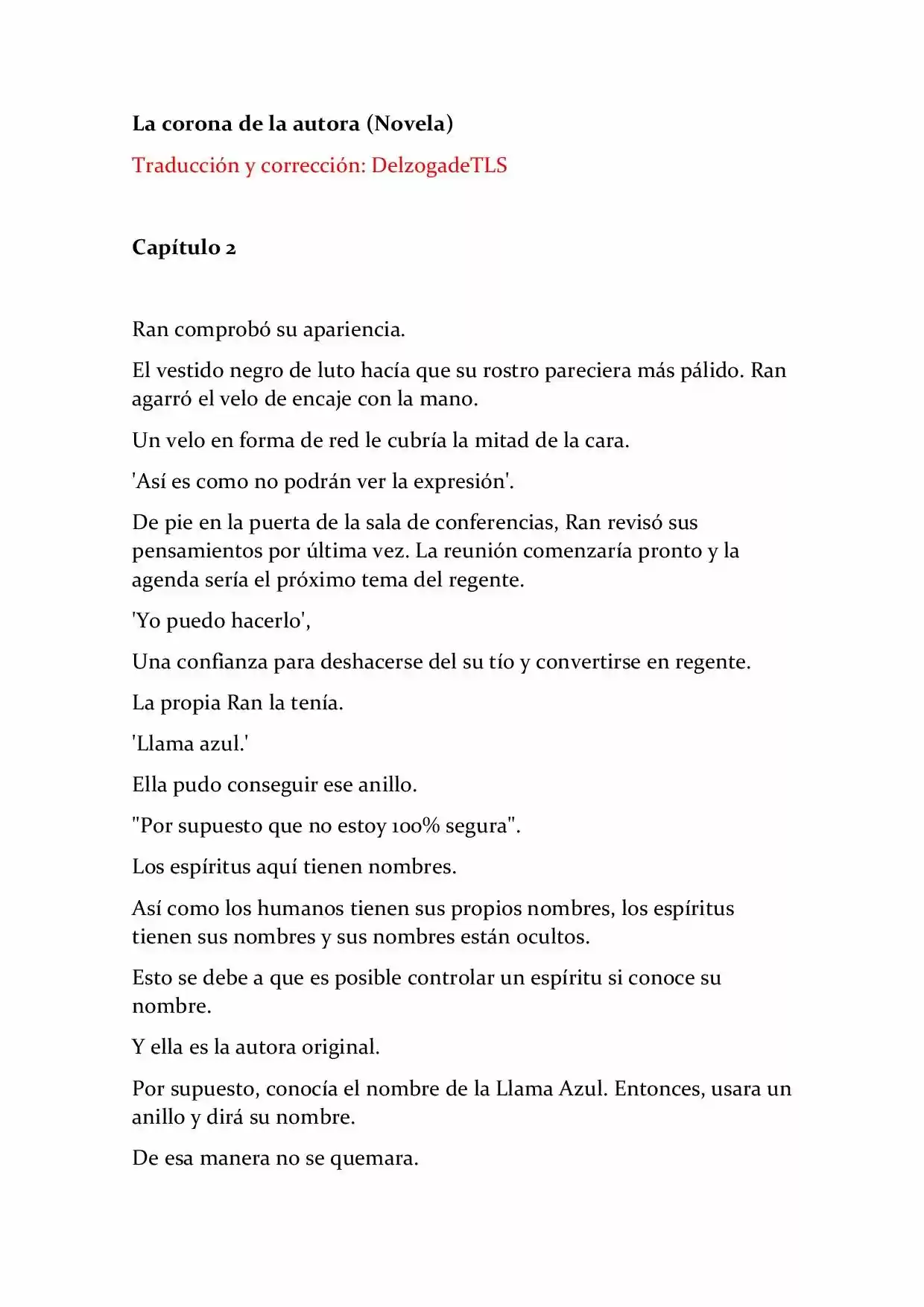 La corona de la autora (Novela)

Traducción y corrección: DelzogadeTLS

Capítulo 2

Ran comprobó su apariencia.

El vestido negro de luto hacía que su rostro pareciera más pálido. Ran agarró el velo de encaje con la mano.

Un velo en forma de red le cubría la mitad de la cara.

'Así es como no podrán ver la expresión'.

De pie en la puerta de la sala de conferencias, Ran revisó sus pensamientos por última vez. La reunión comenzaría pronto y la agenda sería el próximo tema del regente.

'Yo puedo hacerlo',

Una confianza para deshacerse del su tío y convertirse en regente.

La propia Ran la tenía.

'Llama azul.'

Ella pudo conseguir ese anillo.

"Por supuesto que no estoy 100% segura".

Los espíritus aquí tienen nombres.

Así como los humanos tienen sus propios nombres, los espíritus tienen sus nombres y sus nombres están ocultos.

Esto se debe a que es posible controlar un espíritu si conoce su nombre.

Y ella es la autora original.

Por supuesto, conocía el nombre de la Llama Azul. Entonces, usara un anillo y dirá su nombre.

De esa manera no se quemara.